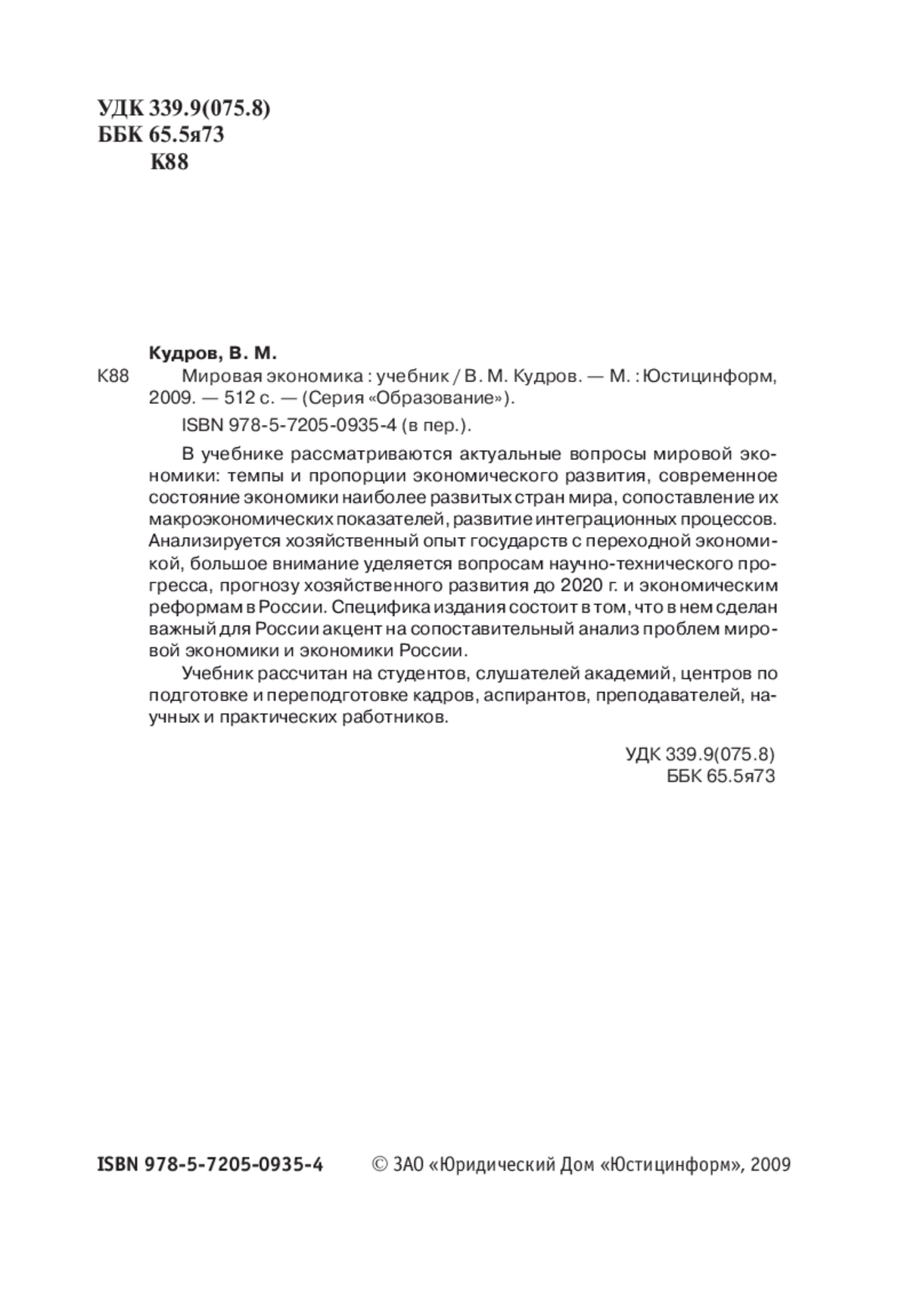 УДК 339.9(075.8)
ББК 65.5я73
К88

Кудров, В. М.

К88 Мировая экономика : учебник / В. М. Кудров. — М. : Юстицинформ, 2009. — 512 с. — (Серия «Образование»).

ISBN 978-5-7205-0935-4 (в пер.).

В учебнике рассматриваются актуальные вопросы мировой экономики: темпы и пропорции экономического развития, современное состояние экономики наиболее развитых стран мира, сопоставление их макроэкономических показателей, развитие интеграционных процессов. Анализируется хозяйственный опыт государств с переходной экономикой, большое внимание уделяется вопросам научно-технического прогресса, прогнозу хозяйственного развития до 2020 г. и экономическим реформам в России. Специфика издания состоит в том, что в нем сделан важный для России акцент на сопоставительный анализ проблем мировой экономики и экономики России.

Учебник рассчитан на студентов, слушателей академий, центров по подготовке и переподготовке кадров, аспирантов, преподавателей, научных и практических работников.

УДК 339.9(075.8)
ББК 65.5я73

ISBN 978-5-7205-0935-4 © ЗАО «Юридический Дом «Юстицинформ», 2009